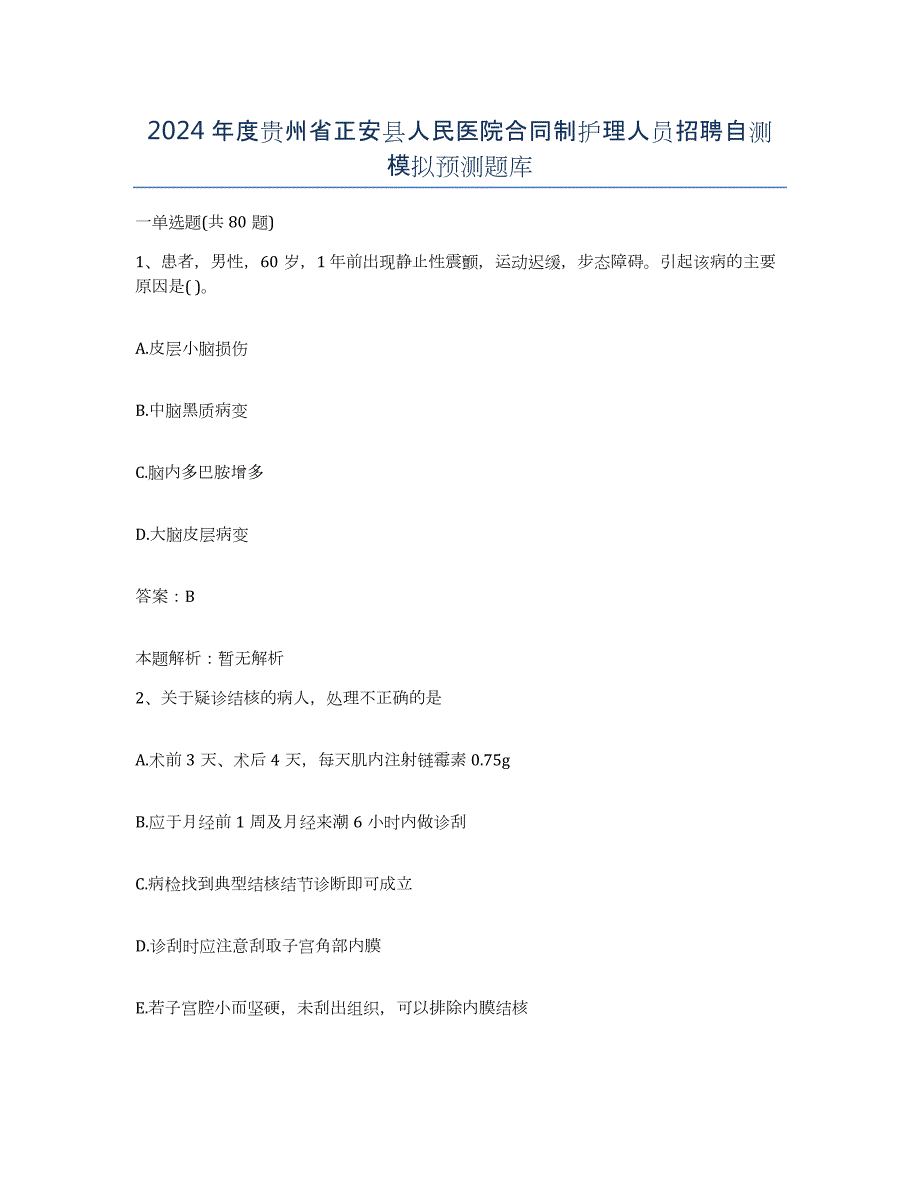 2024 年度贵州省正安县人民医院合同制护理人员招聘自测模拟预测题库

一单选题(共 80 题)

1、患者，男性，60 岁，1 年前出现静止性震颤，运动迟缓，步态障碍。引起该病的主要原因是( )。

A.皮层小脑损伤

B.中脑黑质病变

C.脑内多巴胺增多

D.大脑皮层病变

答案：B

本题解析：暂无解析

2、关于疑诊结核的病人，处理不正确的是

A.术前 3 天、术后 4 天，每天肌内注射链霉素 0.75g

B.应于月经前 1 周及月经来潮 6 小时内做诊刮

C.病检找到典型结核结节诊断即可成立

D.诊刮时应注意刮取子宫角部内膜

E.若子宫腔小而坚硬，未刮出组织，可以排除内膜结核